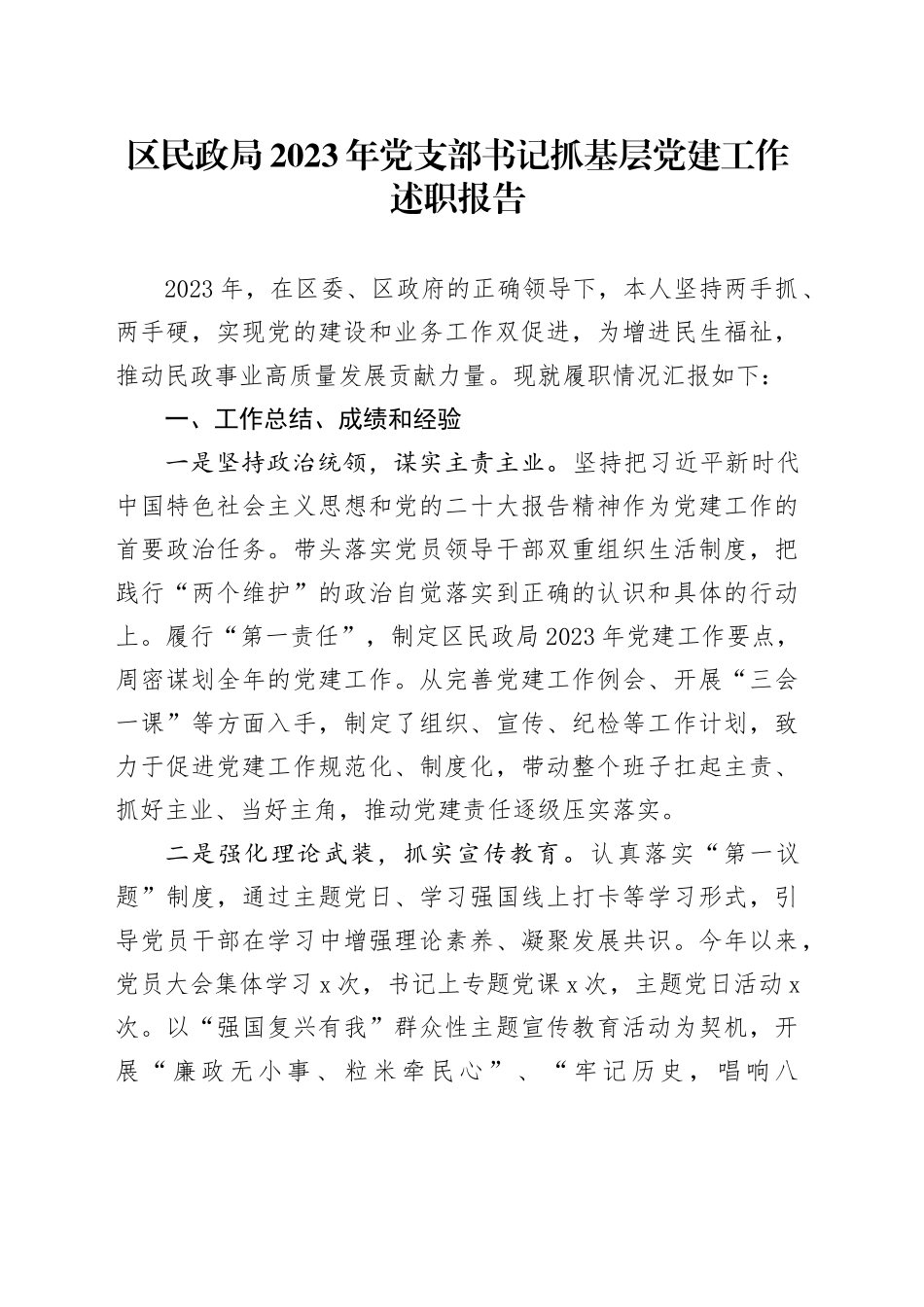 区民政局2023年党支部书记抓基层党建工作述职报告

2023年，在区委、区政府的正确领导下，本人坚持两手抓、两手硬，实现党的建设和业务工作双促进，为增进民生福祉，推动民政事业高质量发展贡献力量。现就履职情况汇报如下：

一、工作总结、成绩和经验

一是坚持政治统领，谋实主责主业。坚持把习近平新时代中国特色社会主义思想和党的二十大报告精神作为党建工作的首要政治任务。带头落实党员领导干部双重组织生活制度，把践行“两个维护”的政治自觉落实到正确的认识和具体的行动上。履行“第一责任”，制定区民政局2023年党建工作要点，周密谋划全年的党建工作。从完善党建工作例会、开展“三会一课”等方面入手，制定了组织、宣传、纪检等工作计划，致力于促进党建工作规范化、制度化，带动整个班子扛起主责、抓好主业、当好主角，推动党建责任逐级压实落实。

二是强化理论武装，抓实宣传教育。认真落实“第一议题”制度，通过主题党日、学习强国线上打卡等学习形式，引导党员干部在学习中增强理论素养、凝聚发展共识。今年以来，党员大会集体学习x次，书记上专题党课x次，主题党日活动x次。以“强国复兴有我”群众性主题宣传教育活动为契机，开展“廉政无小事、粒米牵民心”、“牢记历史，唱响八